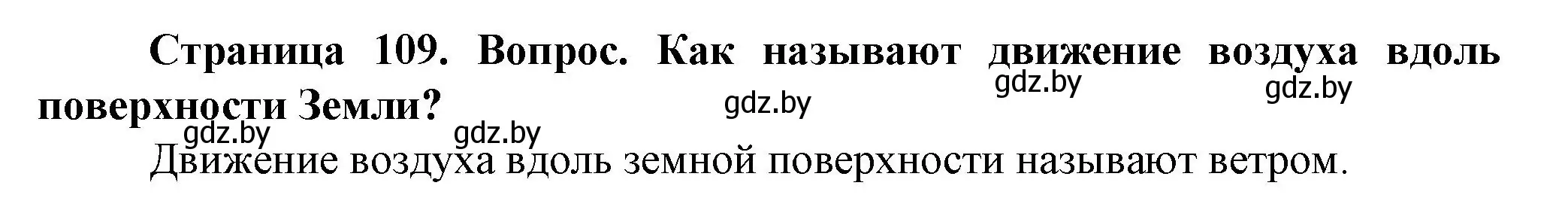 Страница 109. Вопрос. Как называют движение воздуха вдоль поверхности Земли?

gdz.by gdz.by gdz.by gdz.by gdz.by

Движение воздуха вдоль земной поверхности называют ветром.